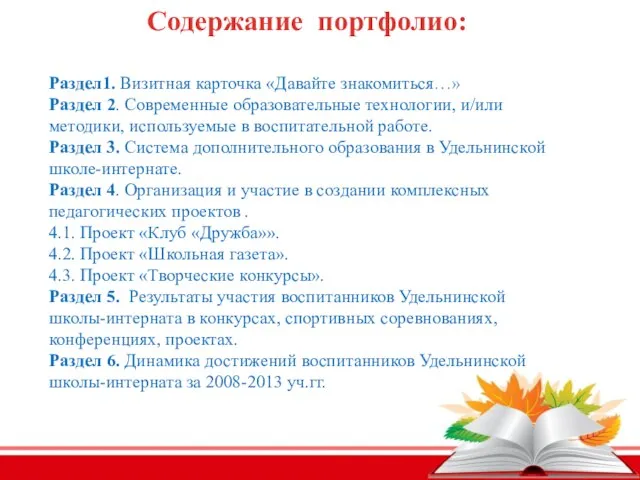 Содержание портфолио:

Раздел1. Визитная карточка «Давайте знакомиться…»
Раздел 2. Современные образовательные технологии, и/или методики, используемые в воспитательной работе.
Раздел 3. Система дополнительного образования в Удельнинской школе-интернате.
Раздел 4. Организация и участие в создании комплексных педагогических проектов .
4.1. Проект «Клуб «Дружба»».
4.2. Проект «Школьная газета».
4.3. Проект «Творческие конкурсы».
Раздел 5. Результаты участия воспитанников Удельнинской школы-интерната в конкурсах, спортивных соревнованиях, конференциях, проектах.
Раздел 6. Динамика достижений воспитанников Удельнинской школы-интерната за 2008-2013 уч.гг.